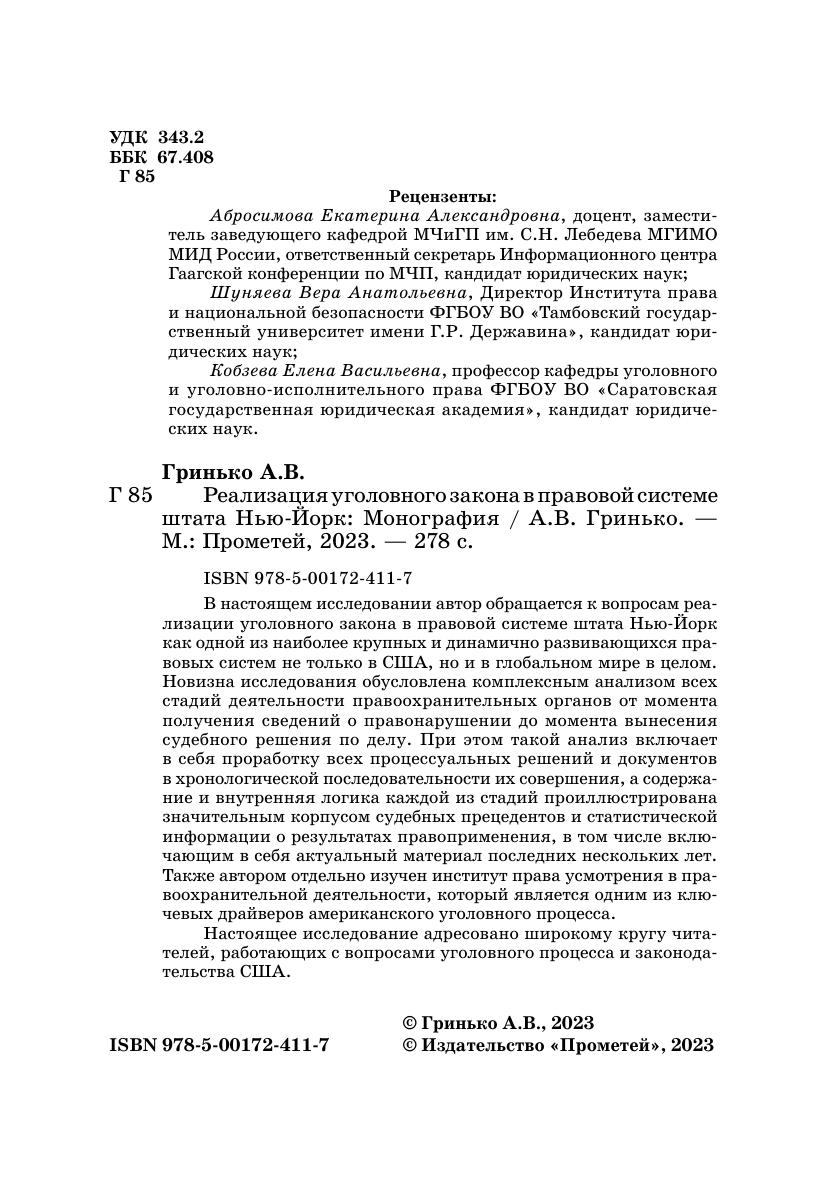 УДК 343.2
ББК 67.408
Г 85

Рецензенты:

Абросимова Екатерина Александровна, доцент, заместитель заведующего кафедрой МЧиГП им. С.Н. Лебедева МГИМО МИД России, ответственный секретарь Информационного центра Гаагской конференции по МЧП, кандидат юридических наук;

Шуняева Вера Анатольевна, Директор Института права и национальной безопасности ФГБОУ ВО «Тамбовский государственный университет имени Г.Р. Державина», кандидат юридических наук;

Кобзева Елена Васильевна, профессор кафедры уголовного и уголовно-исполнительного права ФГБОУ ВО «Саратовская государственная юридическая академия», кандидат юридических наук.

Гринько А.В.

Г 85 Реализация уголовного закона в правовой системе штата Нью-Йорк: Монография / А.В. Гринько. — М.: Прометей, 2023. — 278 с.

ISBN 978-5-00172-411-7

В настоящем исследовании автор обращается к вопросам реализации уголовного закона в правовой системе штата Нью-Йорк как одной из наиболее крупных и динамично развивающихся правовых систем не только в США, но и в глобальном мире в целом. Новизна исследования обусловлена комплексным анализом всех стадий деятельности правоохранительных органов от момента получения сведений о правонарушении до момента вынесения судебного решения по делу. При этом такой анализ включает в себя проработку всех процессуальных решений и документов в хронологической последовательности их совершения, а содержание и внутренняя логика каждой из стадий проиллюстрирована значительным корпусом судебных прецедентов и статистической информации о результатах правоприменения, в том числе включающим в себя актуальный материал последних нескольких лет. Также автором отдельно изучен институт права усмотрения в правоохранительной деятельности, который является одним из ключевых драйверов американского уголовного процесса.

Настоящее исследование адресовано широкому кругу читателей, работающих с вопросами уголовного процесса и законодательства США.

© Гринько А.В., 2023
ISBN 978-5-00172-411-7 © Издательство «Прометей», 2023